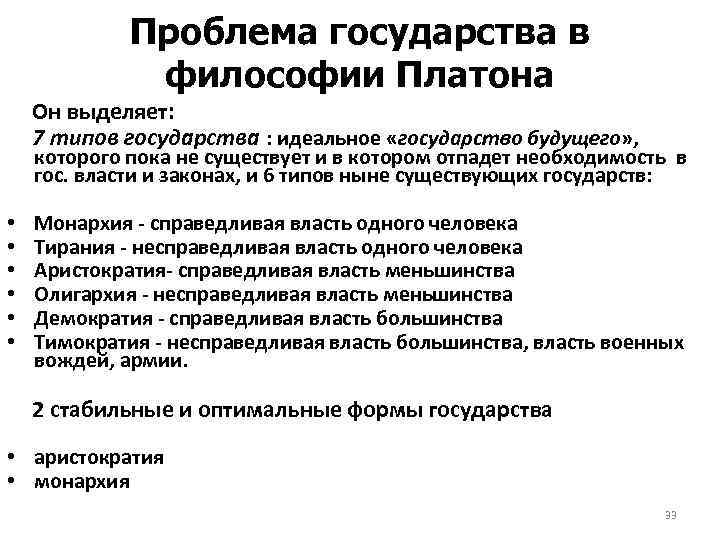 Проблема государства в философии Платона

Он выделяет:

7 типов государства : идеальное «государство будущего», которого пока не существует и в котором отпадет необходимость в гос. власти и законах, и 6 типов ныне существующих государств:

• Монархия - справедливая власть одного человека
• Тирания - несправедливая власть одного человека
• Аристократия- справедливая власть меньшинства
• Олигархия - несправедливая власть меньшинства
• Демократия - справедливая власть большинства
• Тимократия - несправедливая власть большинства, власть военных вождей, армии.

2 стабильные и оптимальные формы государства

• аристократия
• монархия

33